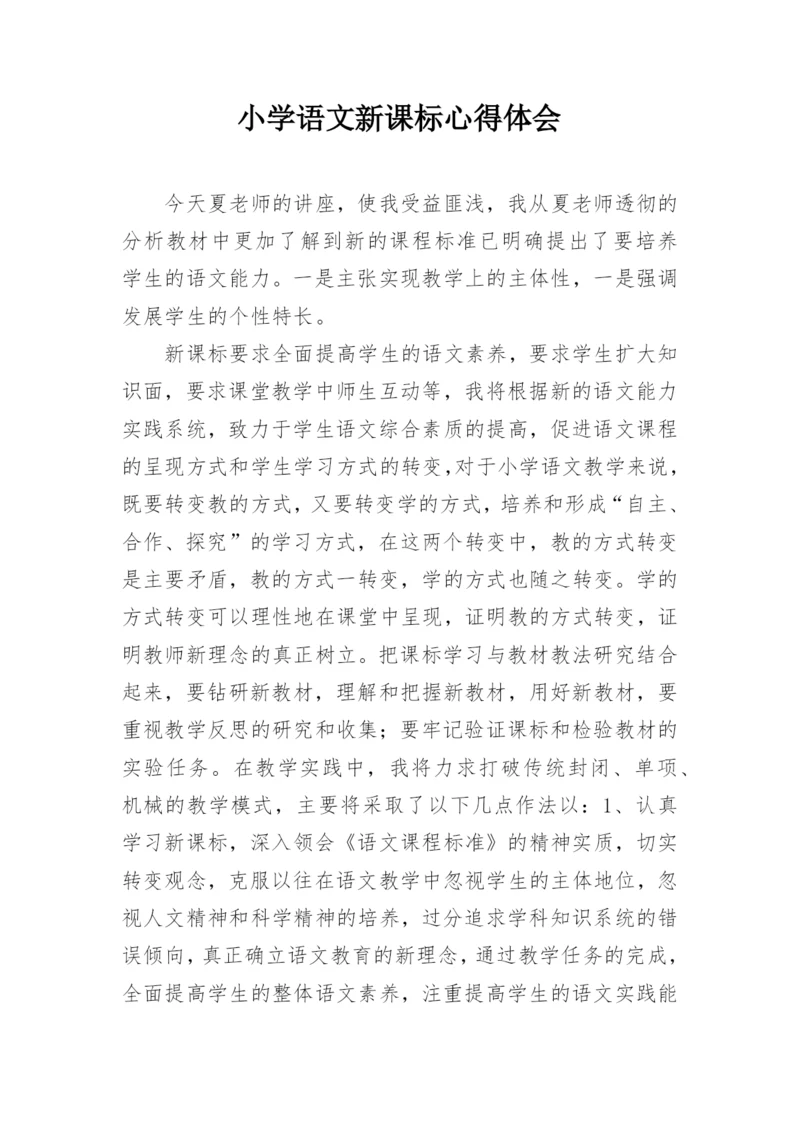 小学语文新课标心得体会

今天夏老师的讲座，使我受益匪浅，我从夏老师透彻的分析教材中更加了解到新的课程标准已明确提出了要培养学生的语文能力。一是主张实现教学上的主体性，一是强调发展学生的个性特长。

新课标要求全面提高学生的语文素养，要求学生扩大知识面，要求课堂教学中师生互动等，我将根据新的语文能力实践系统，致力于学生语文综合素质的提高，促进语文课程的呈现方式和学生学习方式的转变,对于小学语文教学来说，既要转变教的方式，又要转变学的方式，培养和形成“自主、合作、探究”的学习方式，在这两个转变中，教的方式转变是主要矛盾，教的方式一转变，学的方式也随之转变。学的方式转变可以理性地在课堂中呈现，证明教的方式转变，证明教师新理念的真正树立。把课标学习与教材教法研究结合起来，要钻研新教材，理解和把握新教材，用好新教材，要重视教学反思的研究和收集；要牢记验证课标和检验教材的实验任务。在教学实践中，我将力求打破传统封闭、单项、机械的教学模式，主要将采取了以下几点作法以：1、认真学习新课标，深入领会《语文课程标准》的精神实质，切实转变观念，克服以往在语文教学中忽视学生的主体地位，忽视人文精神和科学精神的培养，过分追求学科知识系统的错误倾向，真正确立语文教育的新理念，通过教学任务的完成，全面提高学生的整体语文素养，注重提高学生的语文实践能